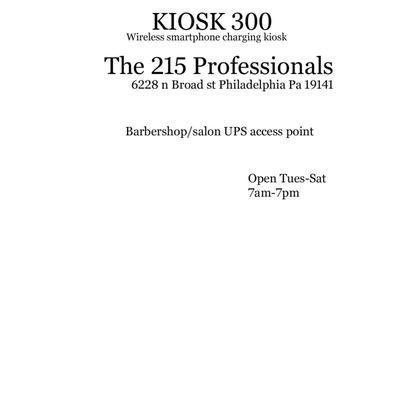 KIOSK 300
Wireless smartphone charging kiosk

The 215 Professionals
6228 n Broad st Philadelphia Pa 19141

Barbershop/salon UPS access point

Open Tues-Sat
7am-7pm